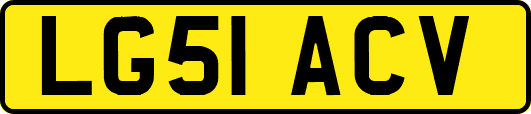 LG51 ACV